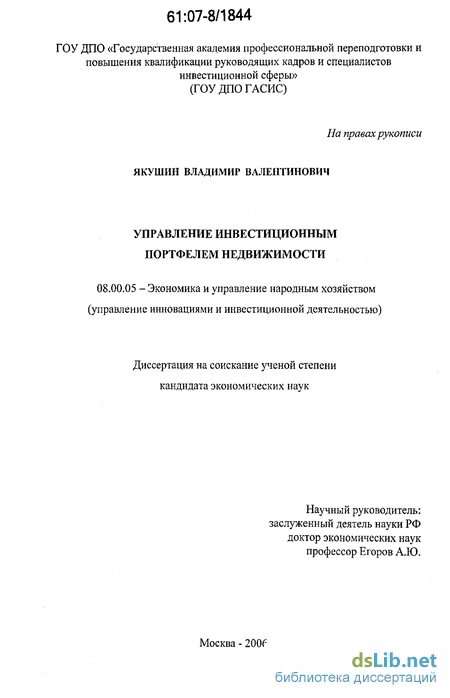 61:07-8/1844

ГОУ ДПО «Государственная академия профессиональной переподготовки и повышения квалификации руководящих кадров и специалистов инвестиционной сферы»
(ГОУ ДПО ГАСИС)

На правах рукописи

ЯКУШИН ВЛАДИМИР ВАЛЕНТИНОВИЧ

УПРАВЛЕНИЕ ИНВЕСТИЦИОННЫМ ПОРТФЕЛЕМ НЕДВИЖИМОСТИ

08.00.05 – Экономика и управление народным хозяйством
(управление инновациями и инвестиционной деятельностью)

Диссертация на соискание ученой степени
кандидата экономических наук

Научный руководитель:
заслуженный деятель науки РФ
доктор экономических наук
профессор Егоров А.Ю.

Москва - 2006

dsLib.net
библиотека диссертаций